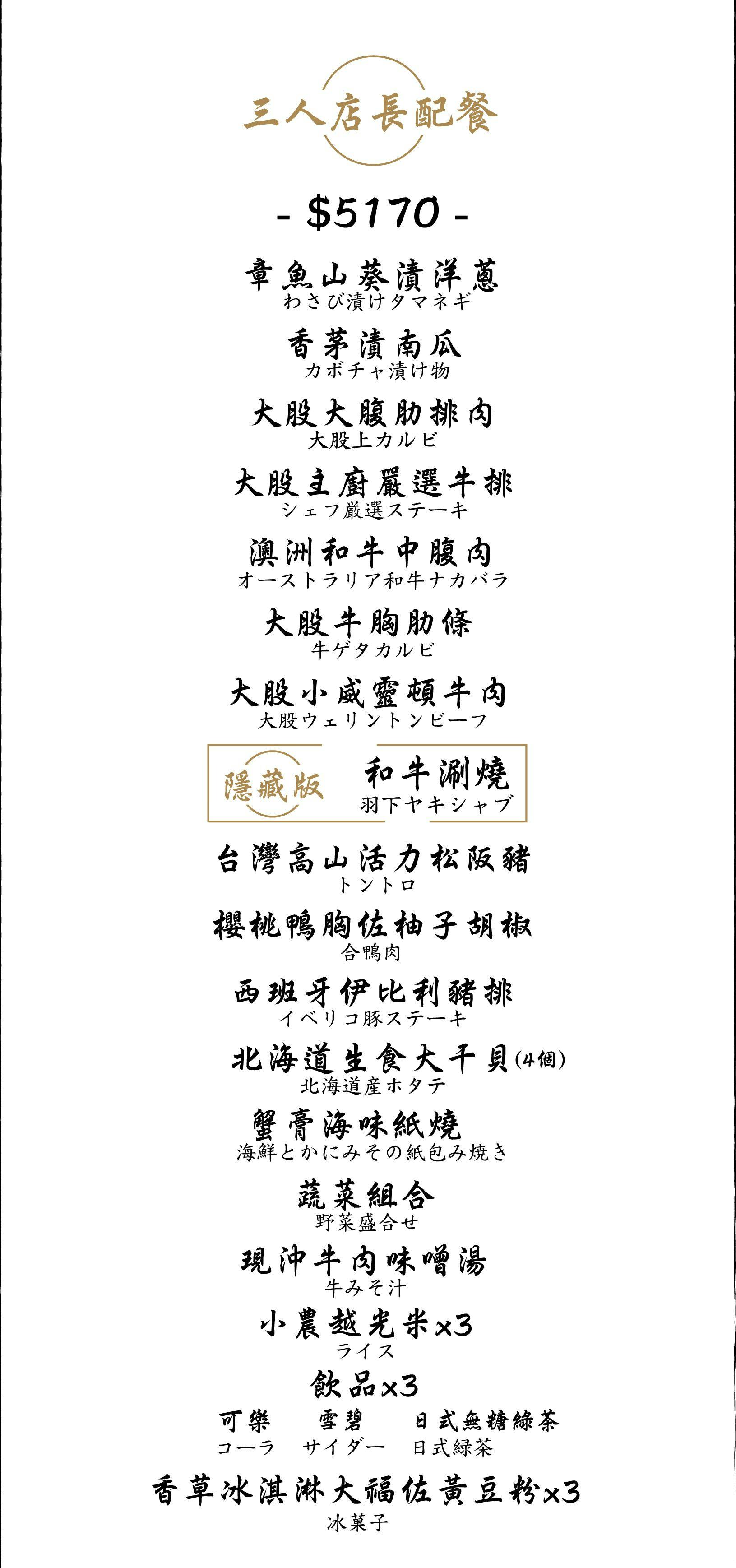 三人店長配餐

- $5170 -

章魚山葵漬洋蔥
わさび漬けタマネギ

香茅漬南瓜
カボチャ漬け物

大股大腹肋排肉
大股上カルビ

大股主廚嚴選牛排
シェフ厳選ステーキ

澳洲和牛中腹肉
オーストラリア和牛ナカバラ

大股牛胸肋條
牛ゲタカルビ

大股小威靈頓牛肉
大股ウェリントンビーフ

隱藏版 和牛涮燒
羽下ヤキシャブ

台灣高山活力松阪豬
トントロ

櫻桃鴨胸佐柚子胡椒
合鴨肉

西班牙伊比利豬排
イベリコ豚ステーキ

北海道生食大干貝(4個)
北海道産ホタテ

蟹膏海味紙燒
海鮮とかにみその紙包み焼き

蔬菜組合
野菜盛合せ

現沖牛肉味噌湯
牛みそ汁

小農越光米x3
ライス

飲品x3
可樂 雪碧 日式無糖綠茶
コーラ サイダー 日式緑茶

香草冰淇淋大福佐黃豆粉x3
冰菓子